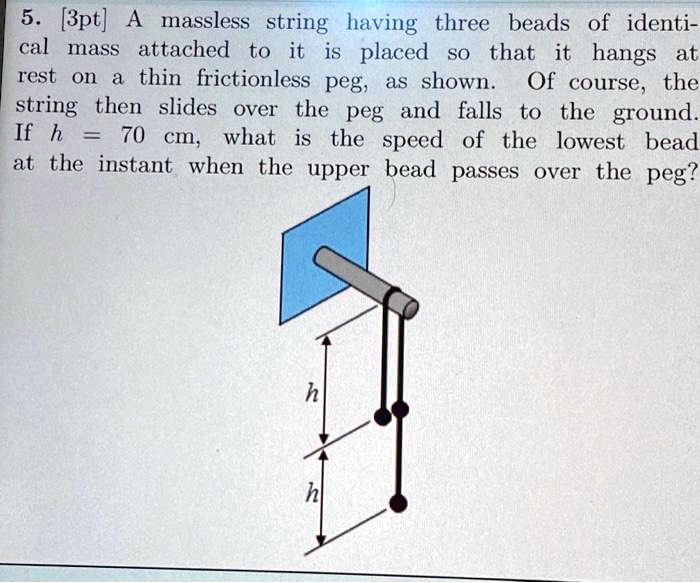 5. [3pt] A massless string having three beads of identical mass attached to it is placed so that it hangs at rest on a thin frictionless peg, as shown. Of course, the string then slides over the peg and falls to the ground. If $h = 70$ cm, what is the speed of the lowest bead at the instant when the upper bead passes over the peg?

$h$

$h$